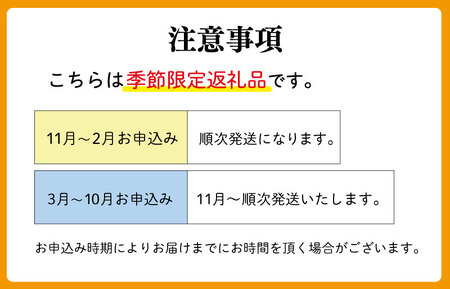 注意事項

こちらは季節限定返礼品です。

| 11月～2月お申込み | 順次発送になります。 |
|---|---|
| 3月～10月お申込み | 11月～順次発送いたします。 |

お申込み時期によりお届けまでにお時間を頂く場合がございます。